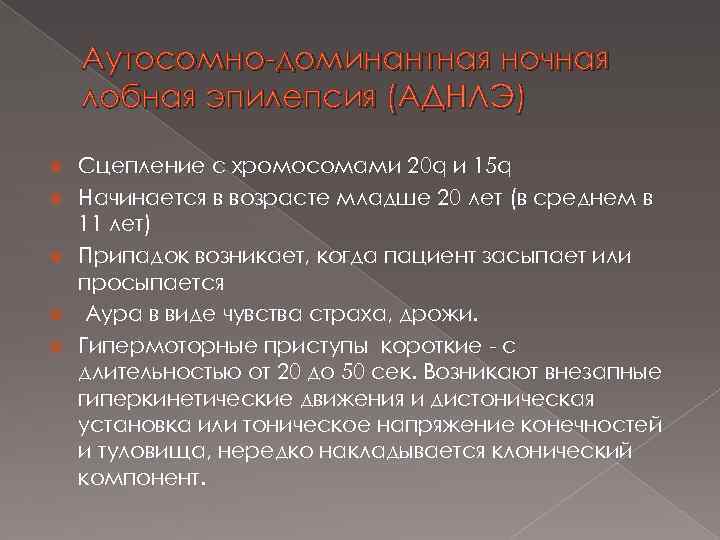 Аутосомно-доминантная ночная лобная эпилепсия (АДНЛЭ)

Сцепление с хромосомами 20q и 15q

Начинается в возрасте младше 20 лет (в среднем в 11 лет)

Припадок возникает, когда пациент засыпает или просыпается

Аура в виде чувства страха, дрожи.

Гипермоторные приступы короткие - с длительностью от 20 до 50 сек. Возникают внезапные гиперкинетические движения и дистоническая установка или тоническое напряжение конечностей и туловища, нередко накладывается клонический компонент.